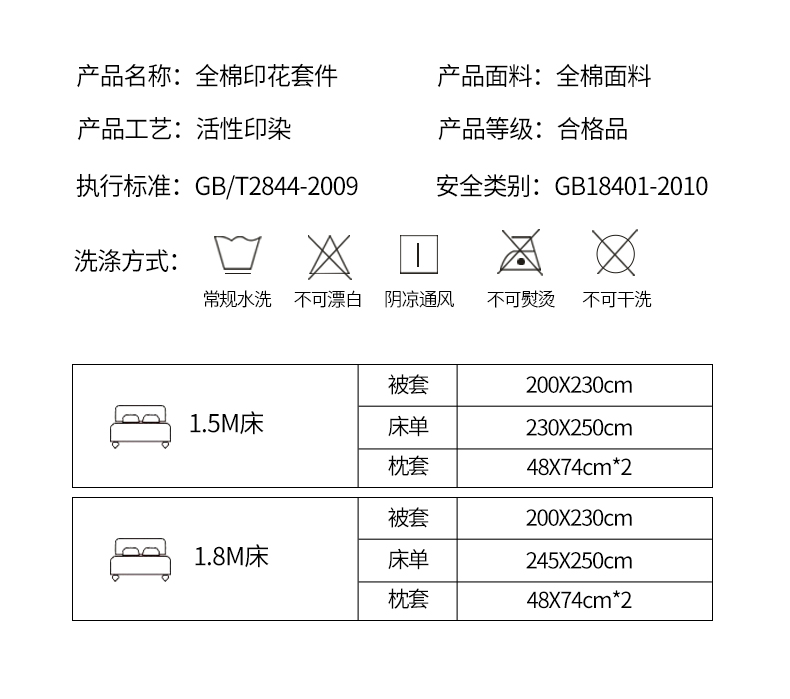 产品名称：全棉印花套件　　产品面料：全棉面料

产品工艺：活性印染　　产品等级：合格品

执行标准：GB/T2844-2009　　安全类别：GB18401-2010

洗涤方式：

常规水洗　不可漂白　阴凉通风　不可熨烫　不可干洗

| 1.5M床 | 被套 | 200X230cm |
|---|---|---|
| | 床单 | 230X250cm |
| | 枕套 | 48X74cm*2 |

| 1.8M床 | 被套 | 200X230cm |
|---|---|---|
| | 床单 | 245X250cm |
| | 枕套 | 48X74cm*2 |